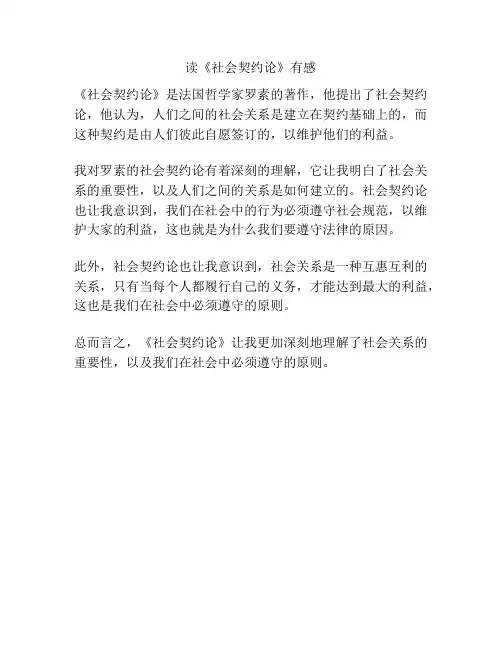 读《社会契约论》有感

《社会契约论》是法国哲学家罗素的著作，他提出了社会契约论，他认为，人们之间的社会关系是建立在契约基础上的，而这种契约是由人们彼此自愿签订的，以维护他们的利益。

我对罗素的社会契约论有着深刻的理解，它让我明白了社会关系的重要性，以及人们之间的关系是如何建立的。社会契约论也让我意识到，我们在社会中的行为必须遵守社会规范，以维护大家的利益，这也就是为什么我们要遵守法律的原因。

此外，社会契约论也让我意识到，社会关系是一种互惠互利的关系，只有当每个人都履行自己的义务，才能达到最大的利益，这也是我们在社会中必须遵守的原则。

总而言之，《社会契约论》让我更加深刻地理解了社会关系的重要性，以及我们在社会中必须遵守的原则。